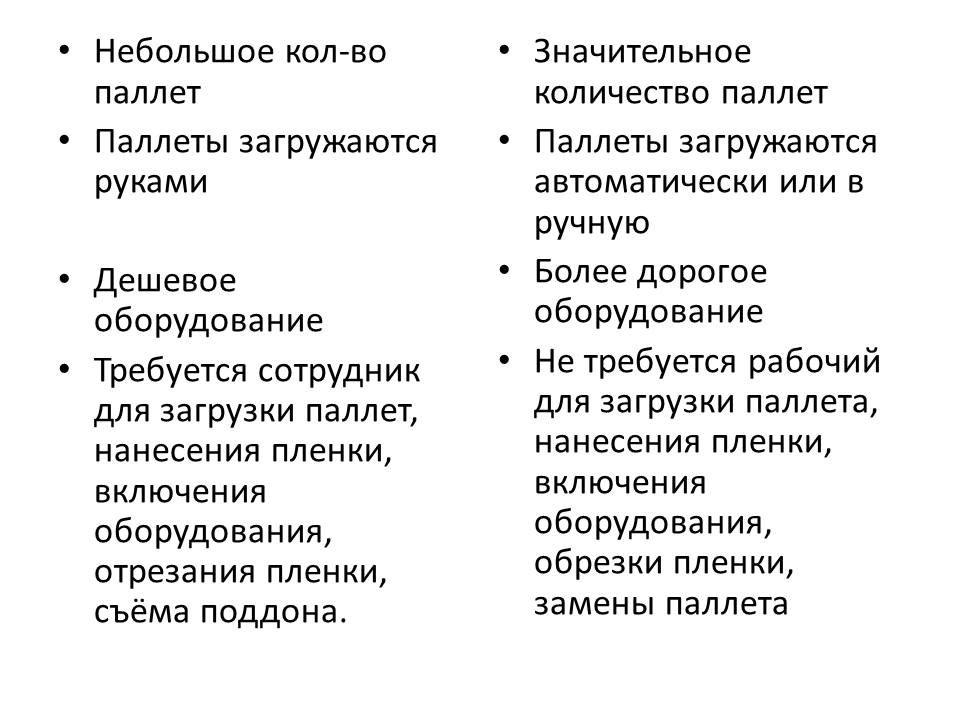 • Небольшое кол-во паллет
• Паллеты загружаются руками

• Дешевое оборудование
• Требуется сотрудник для загрузки паллет, нанесения пленки, включения оборудования, отрезания пленки, съёма поддона.

• Значительное количество паллет
• Паллеты загружаются автоматически или в ручную
• Более дорогое оборудование
• Не требуется рабочий для загрузки паллета, нанесения пленки, включения оборудования, обрезки пленки, замены паллета